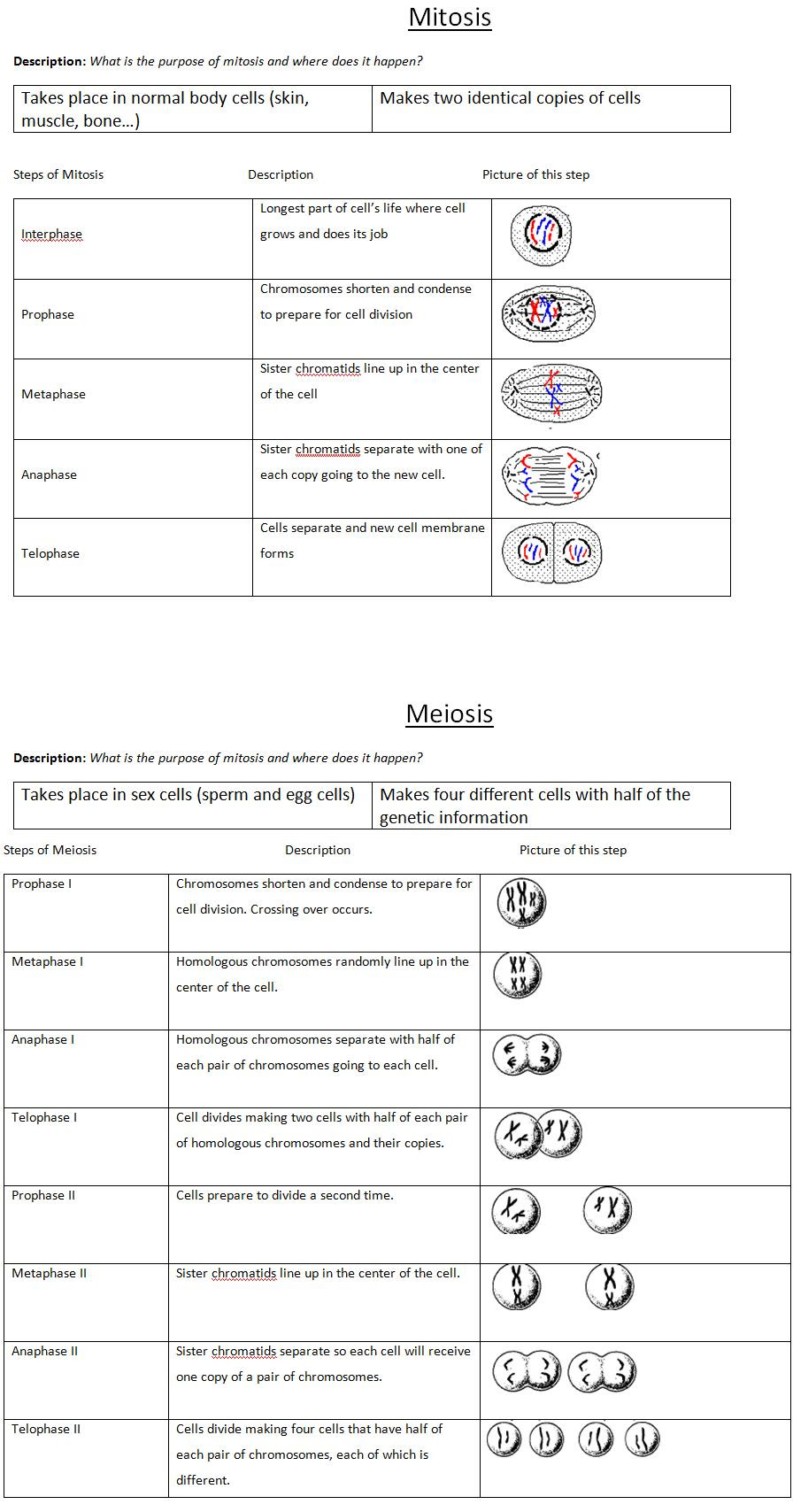 Mitosis

**Description:** *What is the purpose of mitosis and where does it happen?*

| Takes place in normal body cells (skin, muscle, bone…) | Makes two identical copies of cells |
|---|---|

| Steps of Mitosis | Description | Picture of this step |
|---|---|---|
| Interphase | Longest part of cell's life where cell grows and does its job | |
| Prophase | Chromosomes shorten and condense to prepare for cell division | |
| Metaphase | Sister chromatids line up in the center of the cell | |
| Anaphase | Sister chromatids separate with one of each copy going to the new cell. | |
| Telophase | Cells separate and new cell membrane forms | |

Meiosis

**Description:** *What is the purpose of mitosis and where does it happen?*

| Takes place in sex cells (sperm and egg cells) | Makes four different cells with half of the genetic information |
|---|---|

| Steps of Meiosis | Description | Picture of this step |
|---|---|---|
| Prophase I | Chromosomes shorten and condense to prepare for cell division. Crossing over occurs. | |
| Metaphase I | Homologous chromosomes randomly line up in the center of the cell. | |
| Anaphase I | Homologous chromosomes separate with half of each pair of chromosomes going to each cell. | |
| Telophase I | Cell divides making two cells with half of each pair of homologous chromosomes and their copies. | |
| Prophase II | Cells prepare to divide a second time. | |
| Metaphase II | Sister chromatids line up in the center of the cell. | |
| Anaphase II | Sister chromatids separate so each cell will receive one copy of a pair of chromosomes. | |
| Telophase II | Cells divide making four cells that have half of each pair of chromosomes, each of which is different. | |